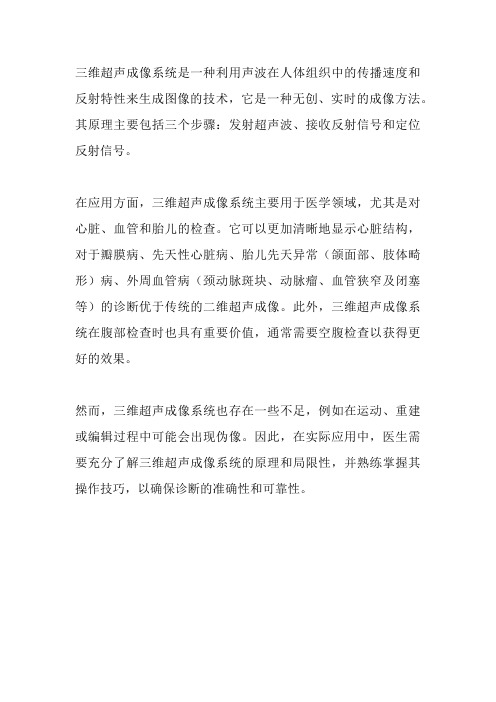 三维超声成像系统是一种利用声波在人体组织中的传播速度和反射特性来生成图像的技术，它是一种无创、实时的成像方法。其原理主要包括三个步骤：发射超声波、接收反射信号和定位反射信号。

在应用方面，三维超声成像系统主要用于医学领域，尤其是对心脏、血管和胎儿的检查。它可以更加清晰地显示心脏结构，对于瓣膜病、先天性心脏病、胎儿先天异常（颌面部、肢体畸形）病、外周血管病（颈动脉斑块、动脉瘤、血管狭窄及闭塞等）的诊断优于传统的二维超声成像。此外，三维超声成像系统在腹部检查时也具有重要价值，通常需要空腹检查以获得更好的效果。

然而，三维超声成像系统也存在一些不足，例如在运动、重建或编辑过程中可能会出现伪像。因此，在实际应用中，医生需要充分了解三维超声成像系统的原理和局限性，并熟练掌握其操作技巧，以确保诊断的准确性和可靠性。